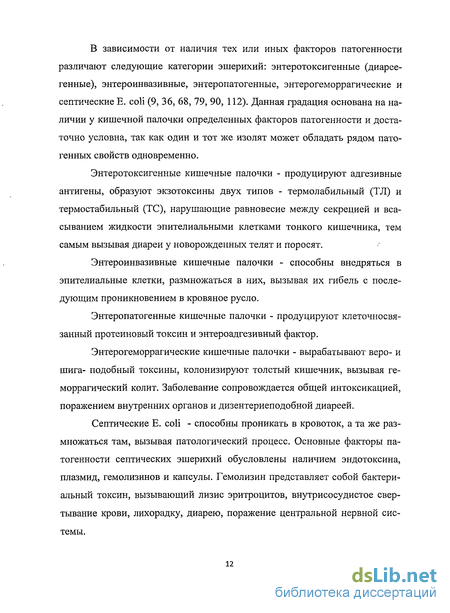 В зависимости от наличия тех или иных факторов патогенности различают следующие категории эшерихий: энтеротоксигенные (диареегенные), энтероинвазивные, энтеропатогенные, энтерогеморрагические и септические E. coli (9, 36, 68, 79, 90, 112). Данная градация основана на наличии у кишечной палочки определенных факторов патогенности и достаточно условна, так как один и тот же изолят может обладать рядом патогенных свойств одновременно.

Энтеротоксигенные кишечные палочки - продуцируют адгезивные антигены, образуют экзотоксины двух типов - термолабильный (ТЛ) и термостабильный (ТС), нарушающие равновесие между секрецией и всасыванием жидкости эпителиальными клетками тонкого кишечника, тем самым вызывая диареи у новорожденных телят и поросят.

Энтероинвазивные кишечные палочки - способны внедряться в эпителиальные клетки, размножаться в них, вызывая их гибель с последующим проникновением в кровяное русло.

Энтеропатогенные кишечные палочки - продуцируют клеточносвязанный протеиновый токсин и энтероадгезивный фактор.

Энтерогеморрагические кишечные палочки - вырабатывают веро- и шига- подобный токсины, колонизируют толстый кишечник, вызывая геморрагический колит. Заболевание сопровождается общей интоксикацией, поражением внутренних органов и дизентериеподобной диареей.

Септические E. coli - способны проникать в кровоток, а та же размножаться там, вызывая патологический процесс. Основные факторы патогенности септических эшерихий обусловлены наличием эндотоксина, плазмид, гемолизинов и капсулы. Гемолизин представляет собой бактериальный токсин, вызывающий лизис эритроцитов, внутрисосудистое свертывание крови, лихорадку, диарею, поражение центральной нервной системы.

12

dsLib.net
библиотека диссертаций